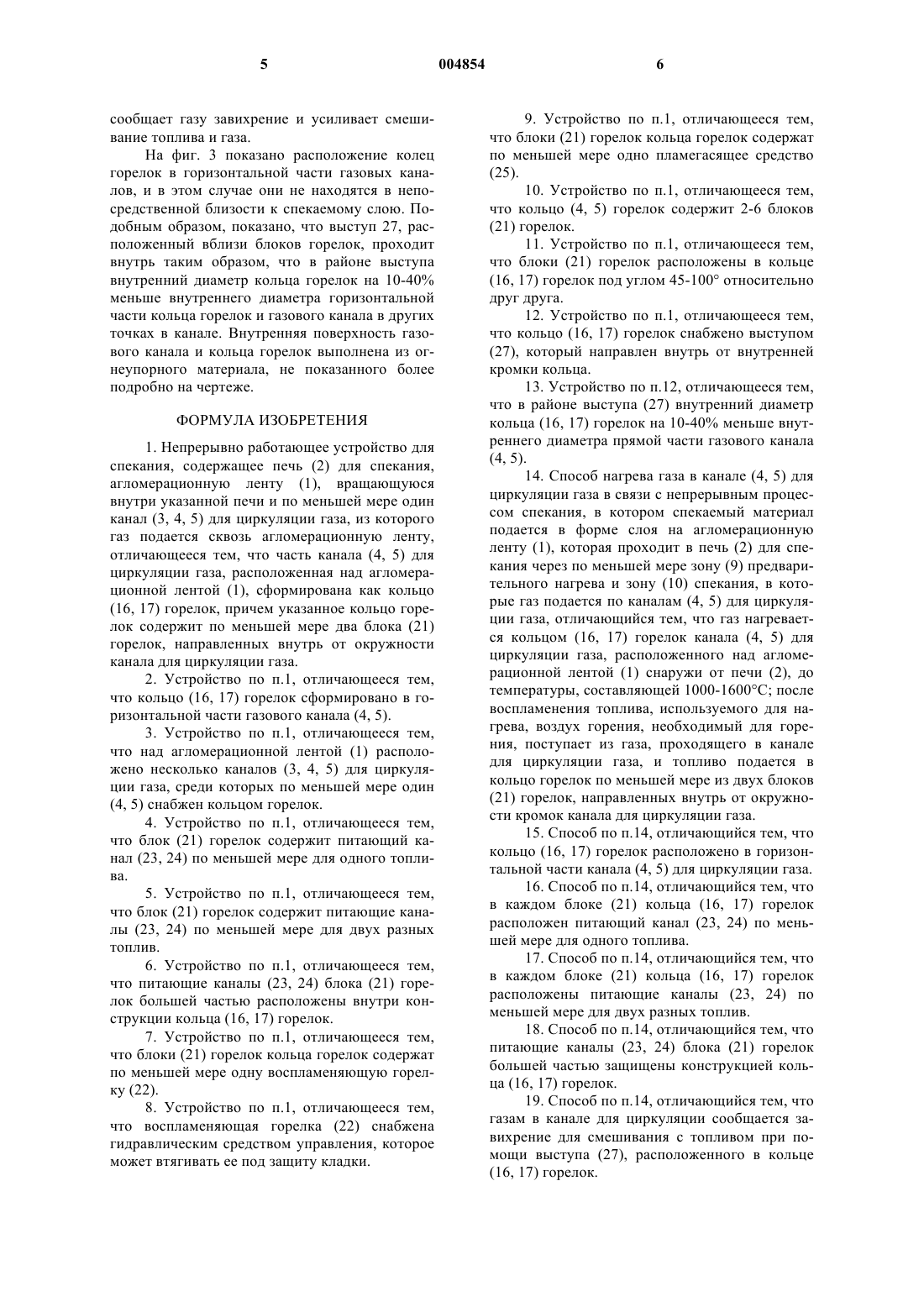 5 004854 6

сообщает газу завихрение и усиливает смешивание топлива и газа.

На фиг. 3 показано расположение колец горелок в горизонтальной части газовых каналов, и в этом случае они не находятся в непосредственной близости к спекаемому слою. Подобным образом, показано, что выступ 27, расположенный вблизи блоков горелок, проходит внутрь таким образом, что в районе выступа внутренний диаметр кольца горелок на 10-40% меньше внутреннего диаметра горизонтальной части кольца горелок и газового канала в других точках в канале. Внутренняя поверхность газового канала и кольца горелок выполнена из огнеупорного материала, не показанного более подробно на чертеже.

ФОРМУЛА ИЗОБРЕТЕНИЯ

1. Непрерывно работающее устройство для спекания, содержащее печь (2) для спекания, агломерационную ленту (1), вращающуюся внутри указанной печи и по меньшей мере один канал (3, 4, 5) для циркуляции газа, из которого газ подается сквозь агломерационную ленту, отличающееся тем, что часть канала (4, 5) для циркуляции газа, расположенная над агломерационной лентой (1), сформирована как кольцо (16, 17) горелок, причем указанное кольцо горелок содержит по меньшей мере два блока (21) горелок, направленных внутрь от окружности канала для циркуляции газа.

2. Устройство по п.1, отличающееся тем, что кольцо (16, 17) горелок сформировано в горизонтальной части газового канала (4, 5).

3. Устройство по п.1, отличающееся тем, что над агломерационной лентой (1) расположено несколько каналов (3, 4, 5) для циркуляции газа, среди которых по меньшей мере один (4, 5) снабжен кольцом горелок.

4. Устройство по п.1, отличающееся тем, что блок (21) горелок содержит питающий канал (23, 24) по меньшей мере для одного топлива.

5. Устройство по п.1, отличающееся тем, что блок (21) горелок содержит питающие каналы (23, 24) по меньшей мере для двух разных топлив.

6. Устройство по п.1, отличающееся тем, что питающие каналы (23, 24) блока (21) горелок большей частью расположены внутри конструкции кольца (16, 17) горелок.

7. Устройство по п.1, отличающееся тем, что блоки (21) горелок кольца горелок содержат по меньшей мере одну воспламеняющую горелку (22).

8. Устройство по п.1, отличающееся тем, что воспламеняющая горелка (22) снабжена гидравлическим средством управления, которое может втягивать ее под защиту кладки.

9. Устройство по п.1, отличающееся тем, что блоки (21) горелок кольца горелок содержат по меньшей мере одно пламегасящее средство (25).

10. Устройство по п.1, отличающееся тем, что кольцо (4, 5) горелок содержит 2-6 блоков (21) горелок.

11. Устройство по п.1, отличающееся тем, что блоки (21) горелок расположены в кольце (16, 17) горелок под углом 45-100° относительно друг друга.

12. Устройство по п.1, отличающееся тем, что кольцо (16, 17) горелок снабжено выступом (27), который направлен внутрь от внутренней кромки кольца.

13. Устройство по п.12, отличающееся тем, что в районе выступа (27) внутренний диаметр кольца (16, 17) горелок на 10-40% меньше внутреннего диаметра прямой части газового канала (4, 5).

14. Способ нагрева газа в канале (4, 5) для циркуляции газа в связи с непрерывным процессом спекания, в котором спекаемый материал подается в форме слоя на агломерационную ленту (1), которая проходит в печь (2) для спекания через по меньшей мере зону (9) предварительного нагрева и зону (10) спекания, в которые газ подается по каналам (4, 5) для циркуляции газа, отличающийся тем, что газ нагревается кольцом (16, 17) горелок канала (4, 5) для циркуляции газа, расположенного над агломерационной лентой (1) снаружи от печи (2), до температуры, составляющей 1000-1600°С; после воспламенения топлива, используемого для нагрева, воздух горения, необходимый для горения, поступает из газа, проходящего в канале для циркуляции газа, и топливо подается в кольцо горелок по меньшей мере из двух блоков (21) горелок, направленных внутрь от окружности кромок канала для циркуляции газа.

15. Способ по п.14, отличающийся тем, что кольцо (16, 17) горелок расположено в горизонтальной части канала (4, 5) для циркуляции газа.

16. Способ по п.14, отличающийся тем, что в каждом блоке (21) кольца (16, 17) горелок расположен питающий канал (23, 24) по меньшей мере для одного топлива.

17. Способ по п.14, отличающийся тем, что в каждом блоке (21) кольца (16, 17) горелок расположены питающие каналы (23, 24) по меньшей мере для двух разных топлив.

18. Способ по п.14, отличающийся тем, что питающие каналы (23, 24) блока (21) горелок большей частью защищены конструкцией кольца (16, 17) горелок.

19. Способ по п.14, отличающийся тем, что газам в канале для циркуляции сообщается завихрение для смешивания с топливом при помощи выступа (27), расположенного в кольце (16, 17) горелок.